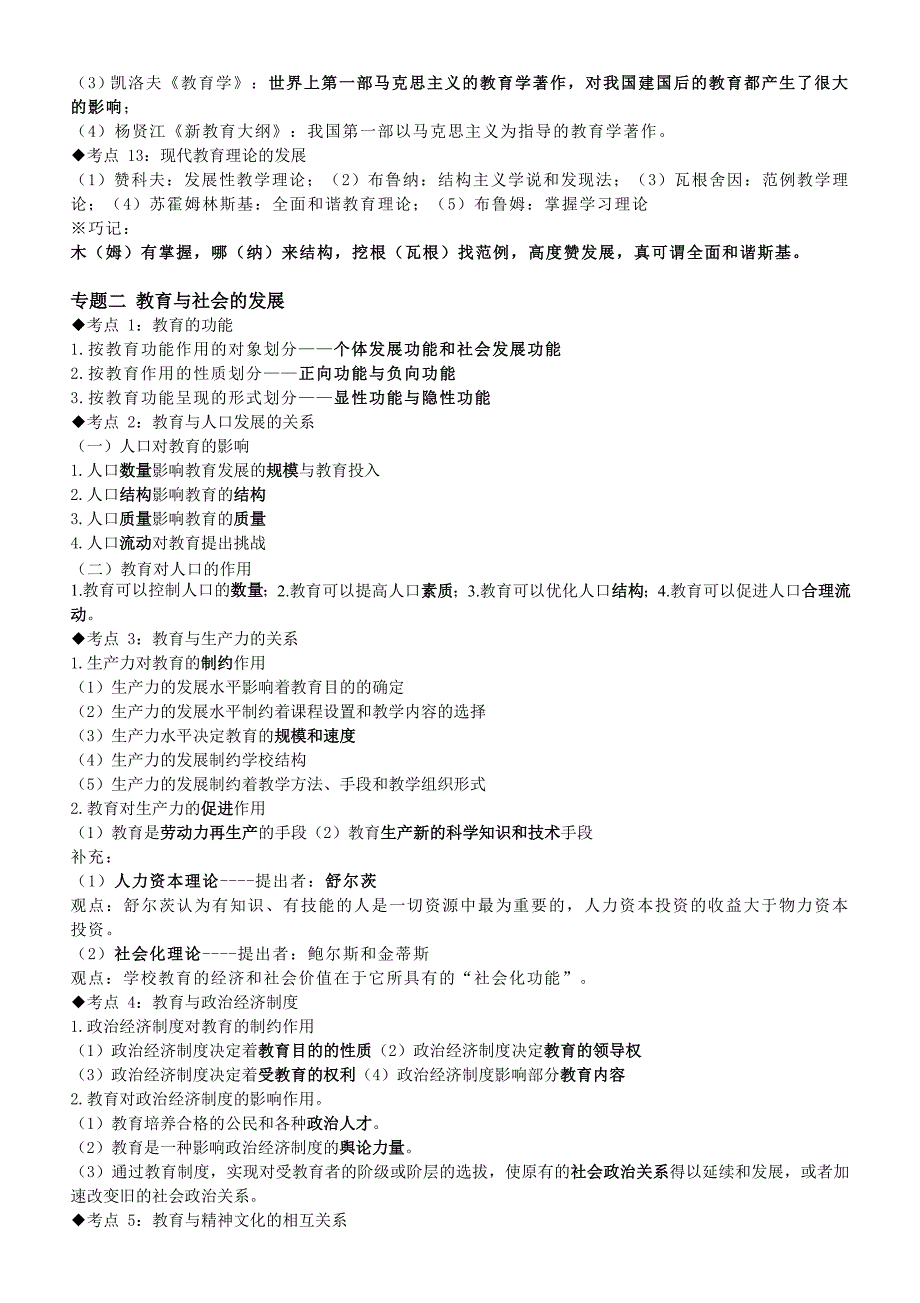 （3）凯洛夫《教育学》：世界上第一部马克思主义的教育学著作，对我国建国后的教育都产生了很大的影响；
（4）杨贤江《新教育大纲》：我国第一部以马克思主义为指导的教育学著作。
◆考点 13：现代教育理论的发展
（1）赞科夫：发展性教学理论；（2）布鲁纳：结构主义学说和发现法；（3）瓦根舍因：范例教学理论；（4）苏霍姆林斯基：全面和谐教育理论；（5）布鲁姆：掌握学习理论
※巧记：
木（姆）有掌握，哪（纳）来结构，挖根（瓦根）找范例，高度赞发展，真可谓全面和谐斯基。

专题二 教育与社会的发展
◆考点 1：教育的功能
1.按教育功能作用的对象划分——个体发展功能和社会发展功能
2.按教育作用的性质划分——正向功能与负向功能
3.按教育功能呈现的形式划分——显性功能与隐性功能
◆考点 2：教育与人口发展的关系
（一）人口对教育的影响
1.人口数量影响教育发展的规模与教育投入
2.人口结构影响教育的结构
3.人口质量影响教育的质量
4.人口流动对教育提出挑战
（二）教育对人口的作用
1.教育可以控制人口的数量；2.教育可以提高人口素质；3.教育可以优化人口结构；4.教育可以促进人口合理流动。
◆考点 3：教育与生产力的关系
1.生产力对教育的制约作用
（1）生产力的发展水平影响着教育目的的确定
（2）生产力的发展水平制约着课程设置和教学内容的选择
（3）生产力水平决定教育的规模和速度
（4）生产力的发展制约学校结构
（5）生产力的发展制约着教学方法、手段和教学组织形式
2.教育对生产力的促进作用
（1）教育是劳动力再生产的手段（2）教育生产新的科学知识和技术手段
补充：
（1）人力资本理论----提出者：舒尔茨
观点：舒尔茨认为有知识、有技能的人是一切资源中最为重要的，人力资本投资的收益大于物力资本投资。
（2）社会化理论----提出者：鲍尔斯和金蒂斯
观点：学校教育的经济和社会价值在于它所具有的“社会化功能”。
◆考点 4：教育与政治经济制度
1.政治经济制度对教育的制约作用
（1）政治经济制度决定着教育目的的性质（2）政治经济制度决定教育的领导权
（3）政治经济制度决定着受教育的权利（4）政治经济制度影响部分教育内容
2.教育对政治经济制度的影响作用。
（1）教育培养合格的公民和各种政治人才。
（2）教育是一种影响政治经济制度的舆论力量。
（3）通过教育制度，实现对受教育者的阶级或阶层的选拔，使原有的社会政治关系得以延续和发展，或者加速改变旧的社会政治关系。
◆考点 5：教育与精神文化的相互关系